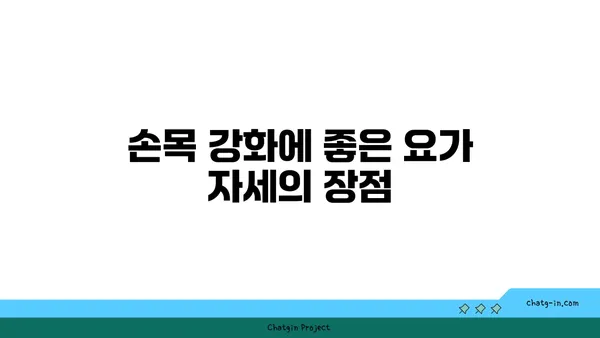 손목 강화에 좋은 요가 자세의 장점

chatg-in.com

Chatgin Project